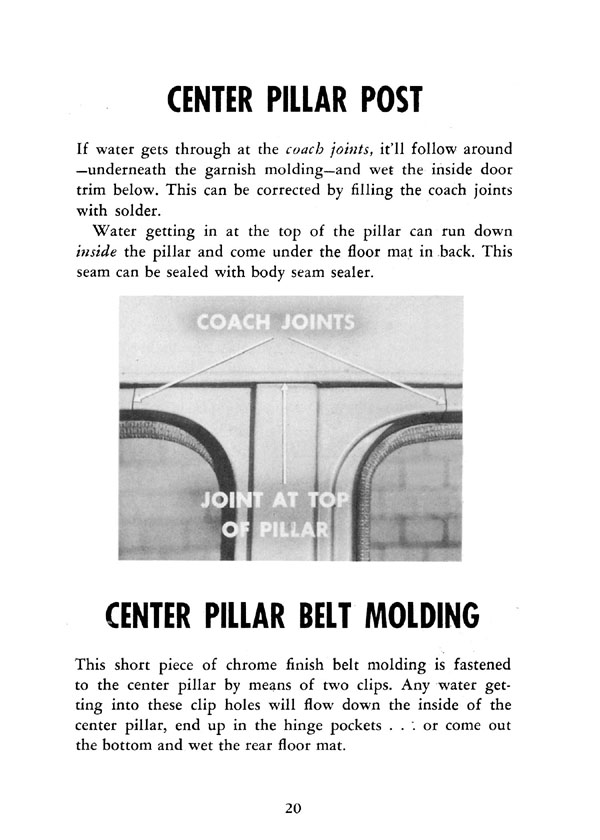 CENTER PILLAR POST

If water gets through at the coach joints, it'll follow around —underneath the garnish molding—and wet the inside door trim below. This can be corrected by filling the coach joints with solder.

Water getting in at the top of the pillar can run down inside the pillar and come under the floor mat in back. This seam can be sealed with body seam sealer.

COACH JOINTS

JOINT AT TOP OF PILLAR

CENTER PILLAR BELT MOLDING

This short piece of chrome finish belt molding is fastened to the center pillar by means of two clips. Any water getting into these clip holes will flow down the inside of the center pillar, end up in the hinge pockets . . . or come out the bottom and wet the rear floor mat.

20